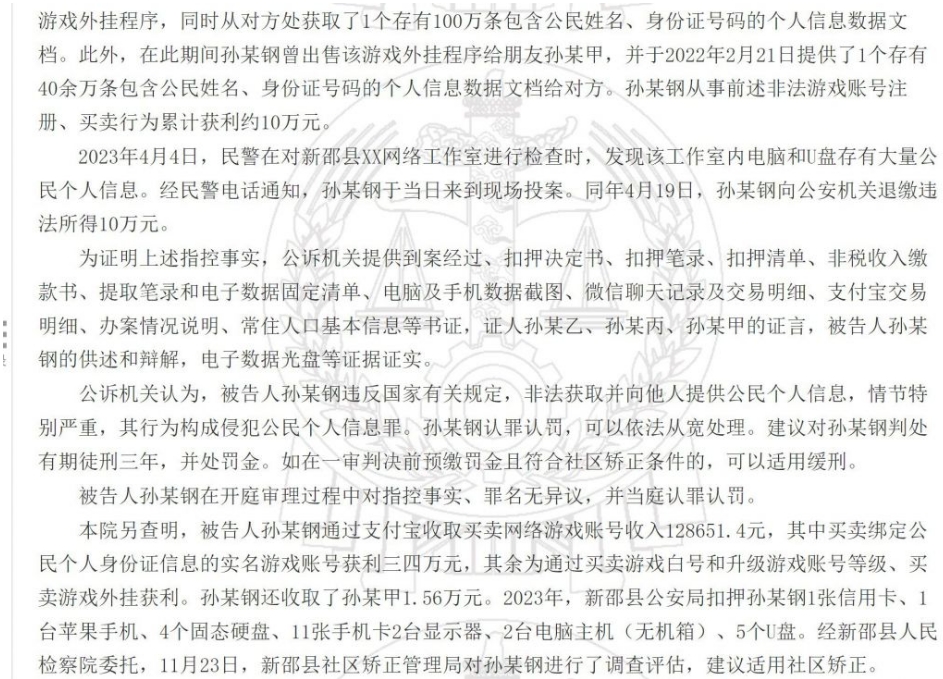 游戏外挂程序，同时从对方处获取了1个存有100万条包含公民姓名、身份证号码的个人信息数据文档。此外，在此期间孙某钢曾出售该游戏外挂程序给朋友孙某甲，并于2022年2月21日提供了1个存有40余万条包含公民姓名、身份证号码的个人信息数据文档给对方。孙某钢从事前述非法游戏账号注册、买卖行为累计获利约10万元。

2023年4月4日，民警在对新邵县XX网络工作室进行检查时，发现该工作室内电脑和U盘存有大量公民个人信息。经民警电话通知，孙某钢于当日来到现场投案。同年4月19日，孙某钢向公安机关退缴违法所得10万元。

为证明上述指控事实，公诉机关提供到案经过、扣押决定书、扣押笔录、扣押清单、非税收入缴款书、提取笔录和电子数据固定清单、电脑及手机数据截图、微信聊天记录及交易明细、支付宝交易明细、办案情况说明、常住人口基本信息等书证，证人孙某乙、孙某丙、孙某甲的证言，被告人孙某钢的供述和辩解，电子数据光盘等证据证实。

公诉机关认为，被告人孙某钢违反国家有关规定，非法获取并向他人提供公民个人信息，情节特别严重，其行为构成侵犯公民个人信息罪。孙某钢认罪认罚，可以依法从宽处理。建议对孙某钢判处有期徒刑三年，并处罚金。如在一审判决前预缴罚金且符合社区矫正条件的，可以适用缓刑。

被告人孙某钢在开庭审理过程中对指控事实、罪名无异议，并当庭认罪认罚。

本院另查明，被告人孙某钢通过支付宝收取买卖网络游戏账号收入128651.4元，其中买卖绑定公民个人身份证信息的实名游戏账号获利三四万元，其余为通过买卖游戏白号和升级游戏账号等级、买卖游戏外挂获利。孙某钢还收取了孙某甲1.56万元。2023年，新邵县公安局扣押孙某钢1张信用卡、1台苹果手机、4个固态硬盘、11张手机卡2台显示器、2台电脑主机（无机箱）、5个U盘。经新邵县人民检察院委托，11月23日，新邵县社区矫正管理局对孙某钢进行了调查评估，建议适用社区矫正。